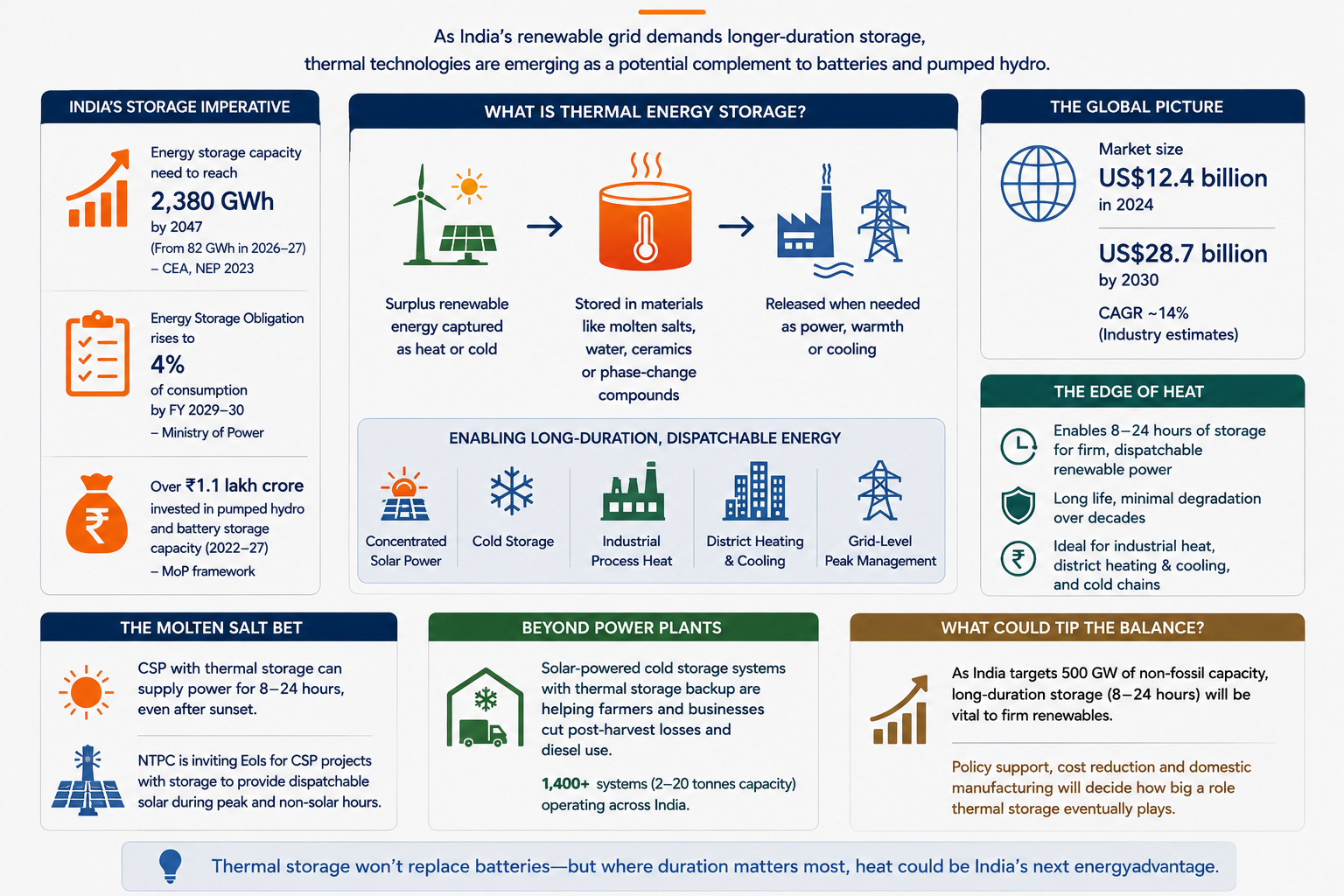 As India's renewable grid demands longer-duration storage, thermal technologies are emerging as a potential complement to batteries and pumped hydro.

INDIA'S STORAGE IMPERATIVE

Energy storage capacity need to reach
2,380 GWh
by 2047
(From 82 GWh in 2026–27)
– CEA, NEP 2023

Energy Storage Obligation rises to
4%
of consumption by FY 2029–30
– Ministry of Power

Over ₹1.1 lakh crore invested in pumped hydro and battery storage capacity (2022–27)
– MoP framework

WHAT IS THERMAL ENERGY STORAGE?

Surplus renewable energy captured as heat or cold

Stored in materials like molten salts, water, ceramics or phase-change compounds

Released when needed as power, warmth or cooling

ENABLING LONG-DURATION, DISPATCHABLE ENERGY

Concentrated Solar Power

Cold Storage

Industrial Process Heat

District Heating & Cooling

Grid-Level Peak Management

THE GLOBAL PICTURE

Market size
US$12.4 billion
in 2024

US$28.7 billion
by 2030

CAGR ~14%
(Industry estimates)

THE EDGE OF HEAT

Enables 8–24 hours of storage for firm, dispatchable renewable power

Long life, minimal degradation over decades

Ideal for industrial heat, district heating & cooling, and cold chains

THE MOLTEN SALT BET

CSP with thermal storage can supply power for 8–24 hours, even after sunset.

NTPC is inviting EoIs for CSP projects with storage to provide dispatchable solar during peak and non-solar hours.

BEYOND POWER PLANTS

Solar-powered cold storage systems with thermal storage backup are helping farmers and businesses cut post-harvest losses and diesel use.

1,400+ systems (2–20 tonnes capacity) operating across India.

WHAT COULD TIP THE BALANCE?

As India targets 500 GW of non-fossil capacity, long-duration storage (8–24 hours) will be vital to firm renewables.

Policy support, cost reduction and domestic manufacturing will decide how big a role thermal storage eventually plays.

Thermal storage won't replace batteries—but where duration matters most, heat could be India's next energyadvantage.